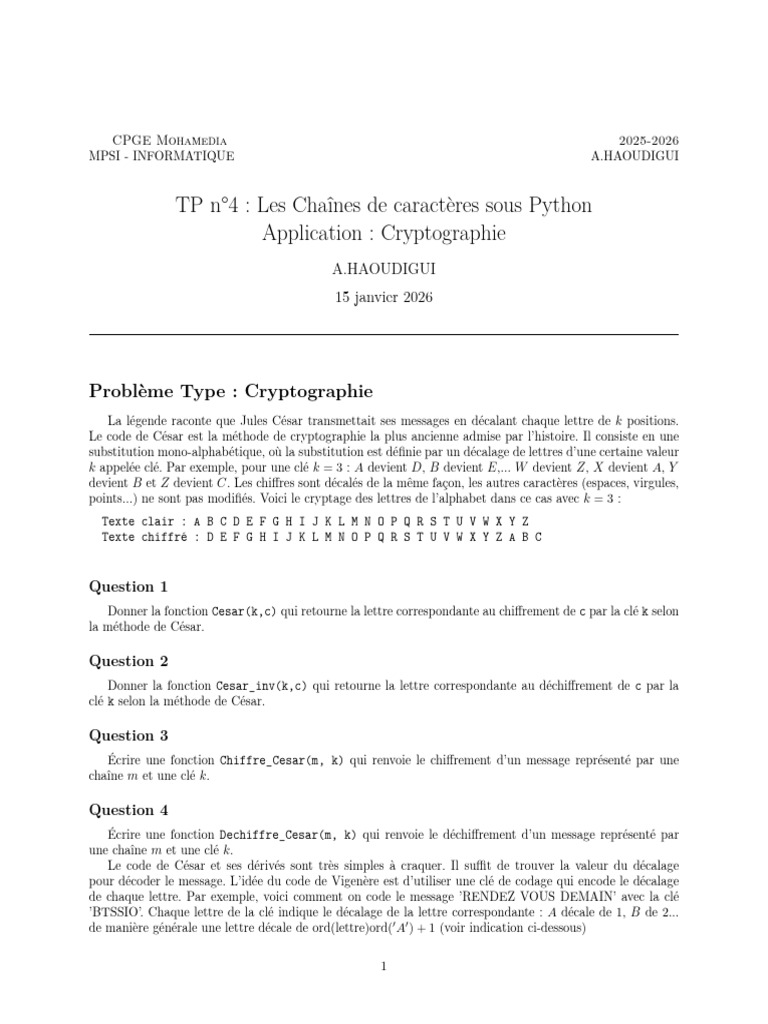 CPGE Mohamedia
MPSI - INFORMATIQUE

2025-2026
A.HAOUDIGUI

TP n°4 : Les Chaînes de caractères sous Python
Application : Cryptographie

A.HAOUDIGUI

15 janvier 2026

Problème Type : Cryptographie

La légende raconte que Jules César transmettait ses messages en décalant chaque lettre de $k$ positions. Le code de César est la méthode de cryptographie la plus ancienne admise par l'histoire. Il consiste en une substitution mono-alphabétique, où la substitution est définie par un décalage de lettres d'une certaine valeur $k$ appelée clé. Par exemple, pour une clé $k = 3$ : $A$ devient $D$, $B$ devient $E$,... $W$ devient $Z$, $X$ devient $A$, $Y$ devient $B$ et $Z$ devient $C$. Les chiffres sont décalés de la même façon, les autres caractères (espaces, virgules, points...) ne sont pas modifiés. Voici le cryptage des lettres de l'alphabet dans ce cas avec $k = 3$ :

Texte clair : A B C D E F G H I J K L M N O P Q R S T U V W X Y Z
Texte chiffré : D E F G H I J K L M N O P Q R S T U V W X Y Z A B C

Question 1

Donner la fonction Cesar(k,c) qui retourne la lettre correspondante au chiffrement de c par la clé k selon la méthode de César.

Question 2

Donner la fonction Cesar_inv(k,c) qui retourne la lettre correspondante au déchiffrement de c par la clé k selon la méthode de César.

Question 3

Écrire une fonction Chiffre_Cesar(m, k) qui renvoie le chiffrement d'un message représenté par une chaîne $m$ et une clé $k$.

Question 4

Écrire une fonction Dechiffre_Cesar(m, k) qui renvoie le déchiffrement d'un message représenté par une chaîne $m$ et une clé $k$.

Le code de César et ses dérivés sont très simples à craquer. Il suffit de trouver la valeur du décalage pour décoder le message. L'idée du code de Vigenère est d'utiliser une clé de codage qui encode le décalage de chaque lettre. Par exemple, voici comment on code le message 'RENDEZ VOUS DEMAIN' avec la clé 'BTSSIO'. Chaque lettre de la clé indique le décalage de la lettre correspondante : $A$ décale de 1, $B$ de 2... de manière générale une lettre décale de ord(lettre)ord$('A') + 1$ (voir indication ci-dessous)

1